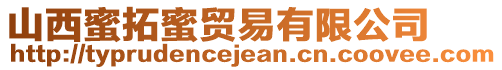 山西蜜拓蜜贸易有限公司
http://typrudencejean.cn.coovee.com